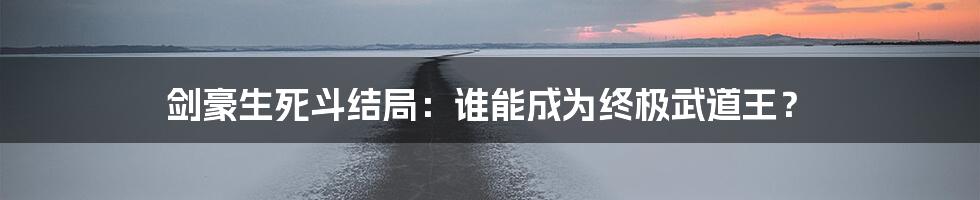 剑豪生死斗结局：谁能成为终极武道王？